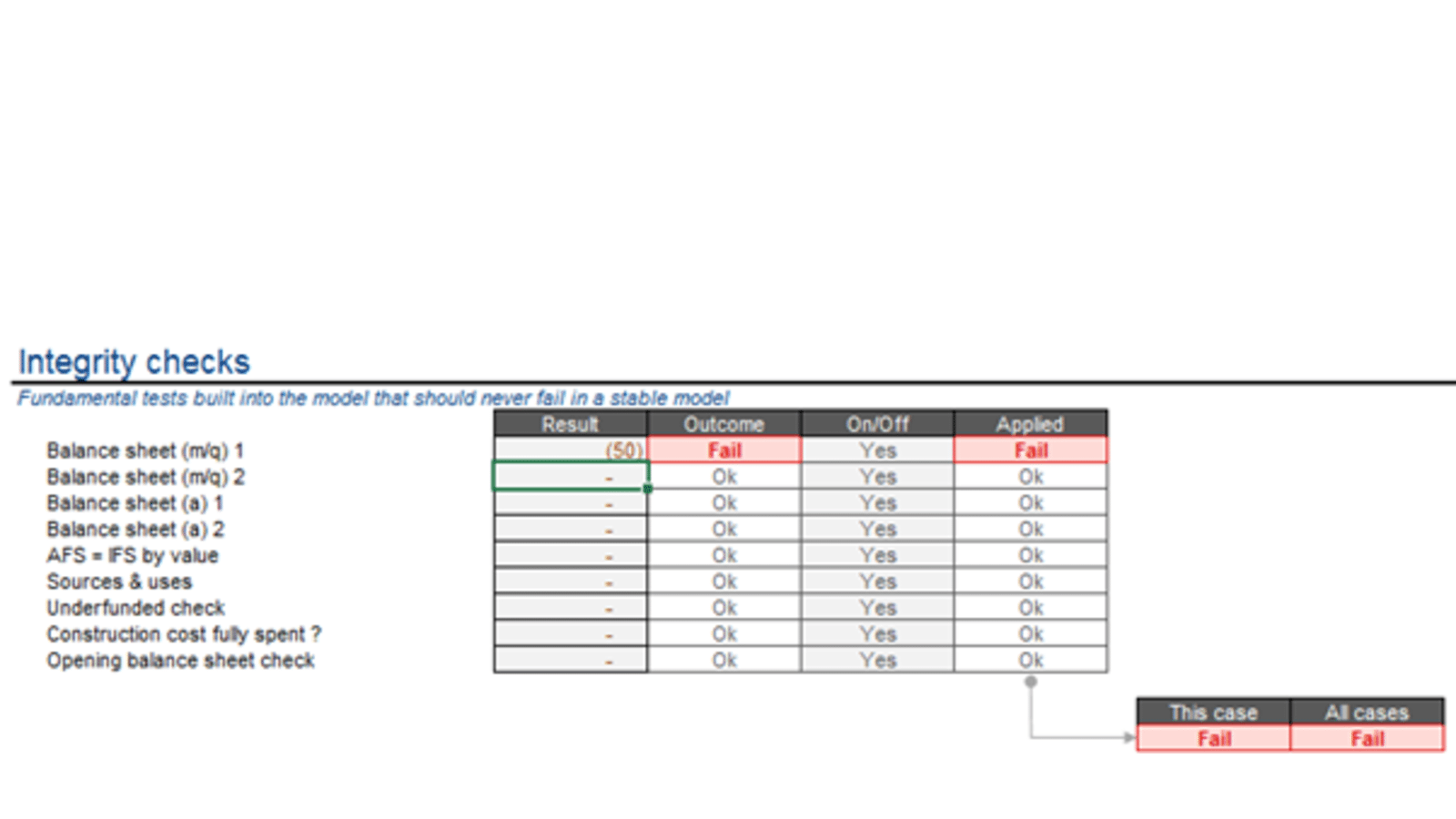 Integrity checks

Fundamental tests built into the model that should never fail in a stable model

| | Result | Outcome | On/Off | Applied |
|---|---|---|---|---|
| Balance sheet (m/q) 1 | (50) | Fail | Yes | Fail |
| Balance sheet (m/q) 2 | - | Ok | Yes | Ok |
| Balance sheet (a) 1 | - | Ok | Yes | Ok |
| Balance sheet (a) 2 | - | Ok | Yes | Ok |
| AFS = IFS by value | - | Ok | Yes | Ok |
| Sources & uses | - | Ok | Yes | Ok |
| Underfunded check | - | Ok | Yes | Ok |
| Construction cost fully spent ? | - | Ok | Yes | Ok |
| Opening balance sheet check | - | Ok | Yes | Ok |

| This case | All cases |
|---|---|
| Fail | Fail |